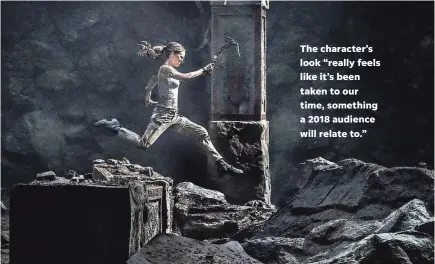 The character's look "really feels like it's been taken to our time, something a 2018 audience will relate to."